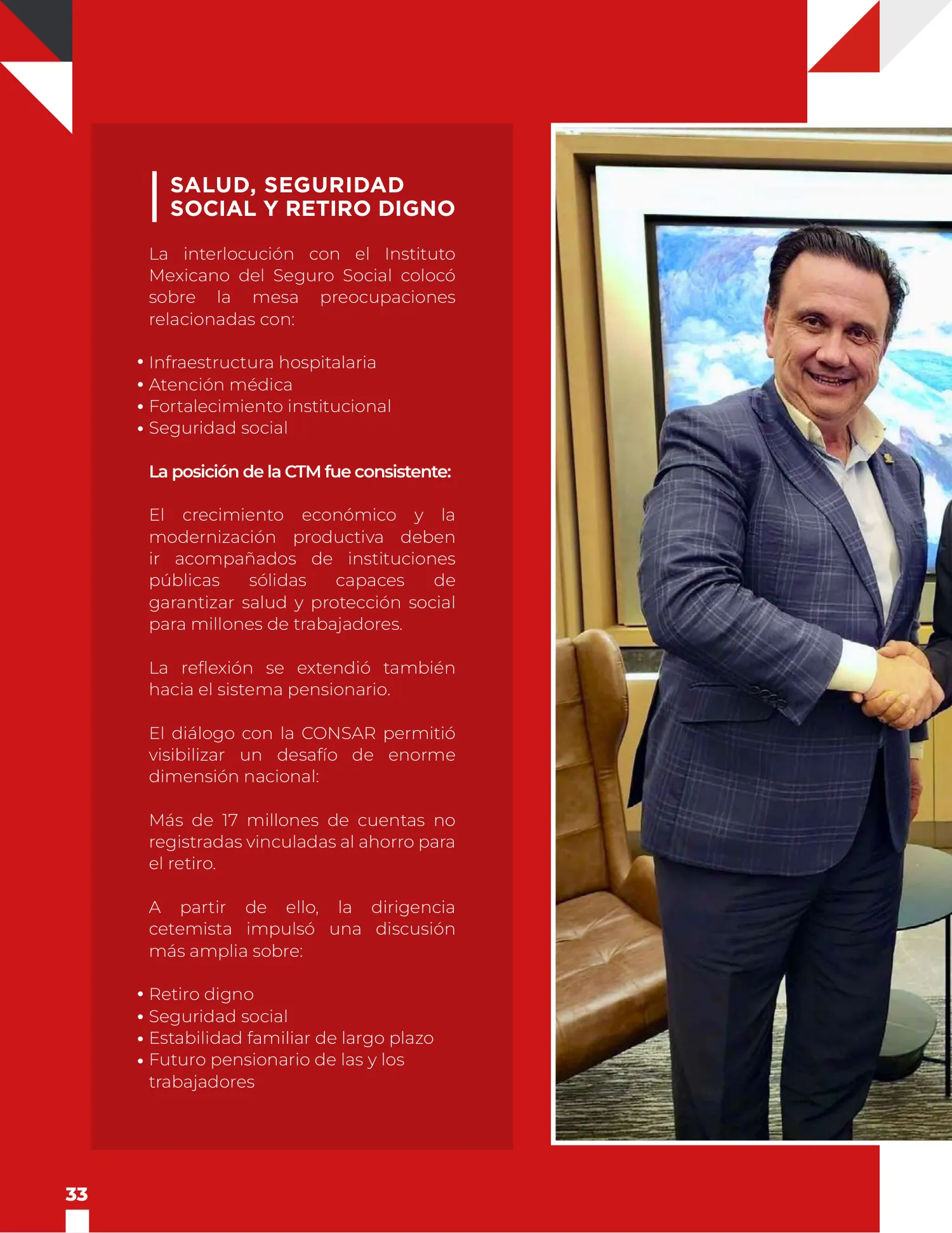 SALUD, SEGURIDAD SOCIAL Y RETIRO DIGNO

La interlocución con el Instituto Mexicano del Seguro Social colocó sobre la mesa preocupaciones relacionadas con:

• Infraestructura hospitalaria
• Atención médica
• Fortalecimiento institucional
• Seguridad social

La posición de la CTM fue consistente:

El crecimiento económico y la modernización productiva deben ir acompañados de instituciones públicas sólidas capaces de garantizar salud y protección social para millones de trabajadores.

La reflexión se extendió también hacia el sistema pensionario.

El diálogo con la CONSAR permitió visibilizar un desafío de enorme dimensión nacional:

Más de 17 millones de cuentas no registradas vinculadas al ahorro para el retiro.

A partir de ello, la dirigencia cetemista impulsó una discusión más amplia sobre:

• Retiro digno
• Seguridad social
• Estabilidad familiar de largo plazo
• Futuro pensionario de las y los trabajadores

33